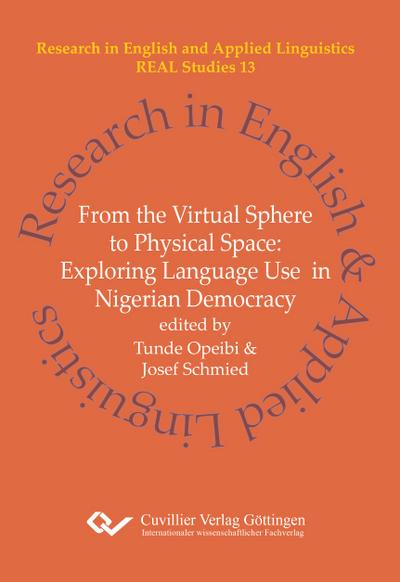 Research in English and Applied Linguistics
REAL Studies 13

Research in English & Applied Linguistics

From the Virtual Sphere to Physical Space: Exploring Language Use in Nigerian Democracy
edited by
Tunde Opeibi &
Josef Schmied

Cuvillier Verlag Göttingen
Internationaler wissenschaftlicher Fachverlag